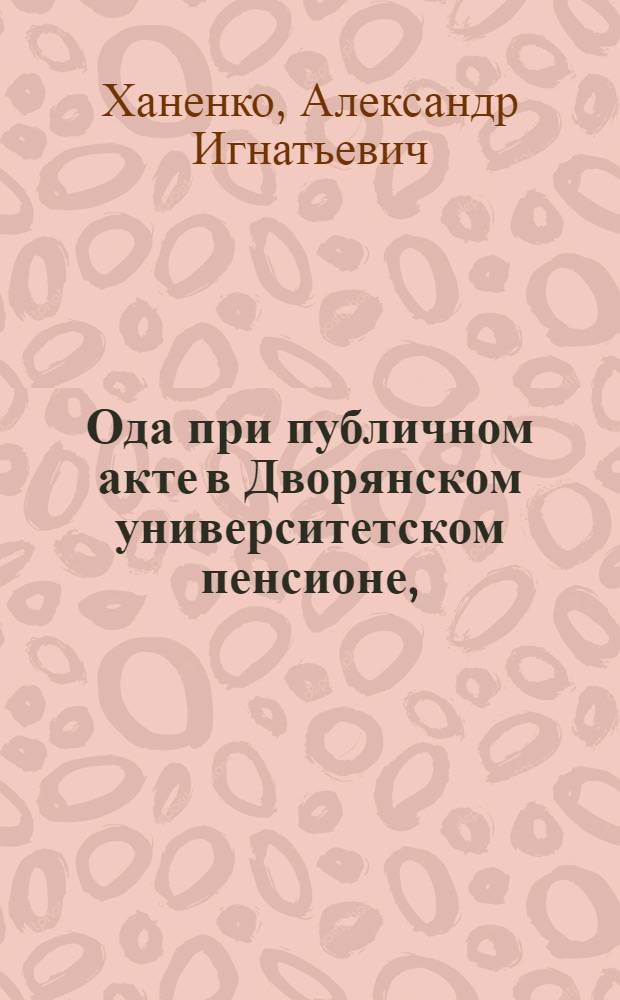 Ханенко, Александр Игнатьевич

Ода при публичном акте в Дворянском университетском пенсионе,